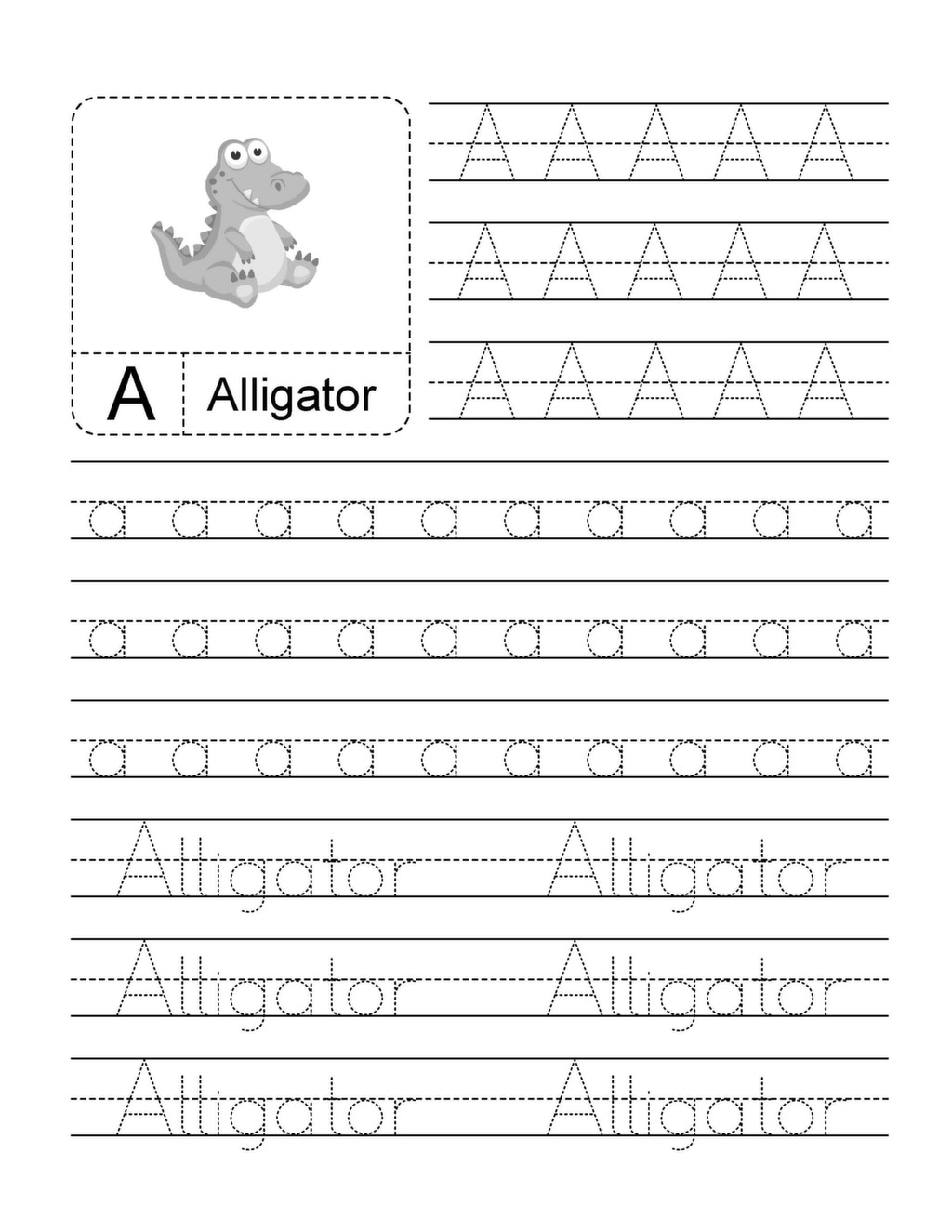 A Alligator

A A A A A
A A A A A
A A A A A

a a a a a a a a a a
a a a a a a a a a a
a a a a a a a a a a

Alligator Alligator
Alligator Alligator
Alligator Alligator